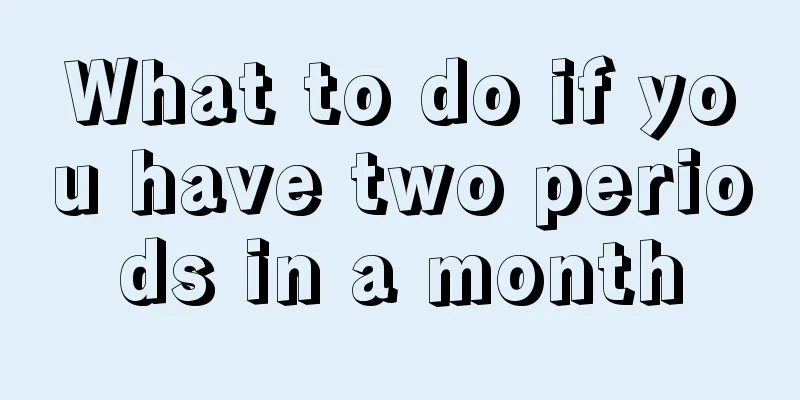 What to do if you have two periods in a month